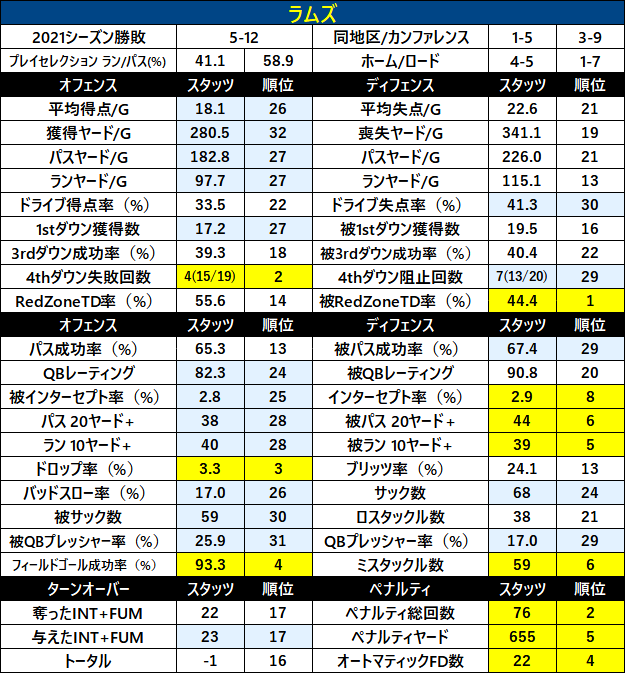 ラムズ

| 2021シーズン勝敗 | 5-12 | | 同地区/カンファレンス | 1-5 | 3-9 |
|---|---|---|---|---|---|
| プレイセレクション ラン/パス(%) | 41.1 | 58.9 | ホーム/ロード | 4-5 | 1-7 |
| オフェンス | スタッツ | 順位 | ディフェンス | スタッツ | 順位 |
| 平均得点/G | 18.1 | 26 | 平均失点/G | 22.6 | 21 |
| 獲得ヤード/G | 280.5 | 32 | 喪失ヤード/G | 341.1 | 19 |
| パスヤード/G | 182.8 | 27 | パスヤード/G | 226.0 | 21 |
| ランヤード/G | 97.7 | 27 | ランヤード/G | 115.1 | 13 |
| ドライブ得点率（%） | 33.5 | 22 | ドライブ失点率（%） | 41.3 | 30 |
| 1stダウン獲得数 | 17.2 | 27 | 被1stダウン獲得数 | 19.5 | 16 |
| 3rdダウン成功率（%） | 39.3 | 18 | 被3rdダウン成功率（%） | 40.4 | 22 |
| 4thダウン失敗回数 | 4(15/19) | 2 | 4thダウン阻止回数 | 7(13/20) | 29 |
| RedZoneTD率（%） | 55.6 | 14 | 被RedZoneTD率（%） | 44.4 | 1 |
| オフェンス | スタッツ | 順位 | ディフェンス | スタッツ | 順位 |
| パス成功率（%） | 65.3 | 13 | 被パス成功率（%） | 67.4 | 29 |
| QBレーティング | 82.3 | 24 | 被QBレーティング | 90.8 | 20 |
| 被インターセプト率（%） | 2.8 | 25 | インターセプト率（%） | 2.9 | 8 |
| パス 20ヤード+ | 38 | 28 | 被パス 20ヤード+ | 44 | 6 |
| ラン 10ヤード+ | 40 | 28 | 被ラン 10ヤード+ | 39 | 5 |
| ドロップ率（%） | 3.3 | 3 | ブリッツ率（%） | 24.1 | 13 |
| バッドスロー率（%） | 17.0 | 26 | サック数 | 68 | 24 |
| 被サック数 | 59 | 30 | ロスタックル数 | 38 | 21 |
| 被QBプレッシャー率（%） | 25.9 | 31 | QBプレッシャー率（%） | 17.0 | 29 |
| フィールドゴール成功率（%） | 93.3 | 4 | ミスタックル数 | 59 | 6 |
| ターンオーバー | スタッツ | 順位 | ペナルティ | スタッツ | 順位 |
| 奪ったINT+FUM | 22 | 17 | ペナルティ総回数 | 76 | 2 |
| 与えたINT+FUM | 23 | 17 | ペナルティヤード | 655 | 5 |
| トータル | -1 | 16 | オートマティックFD数 | 22 | 4 |